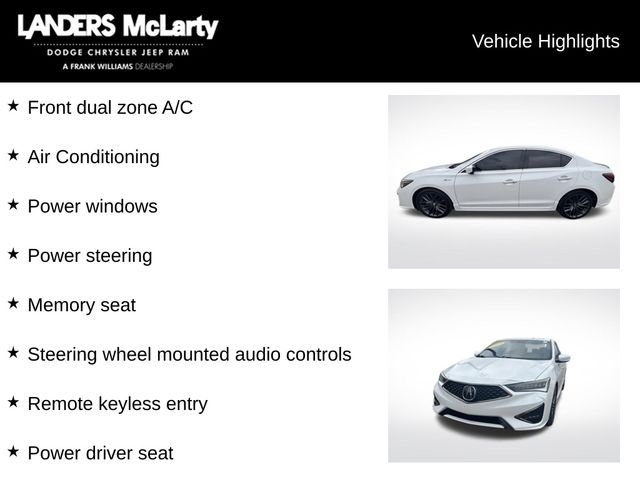 LANDERS McLarty
DODGE CHRYSLER JEEP RAM
A FRANK WILLIAMS DEALERSHIP

Vehicle Highlights

★ Front dual zone A/C

★ Air Conditioning

★ Power windows

★ Power steering

★ Memory seat

★ Steering wheel mounted audio controls

★ Remote keyless entry

★ Power driver seat